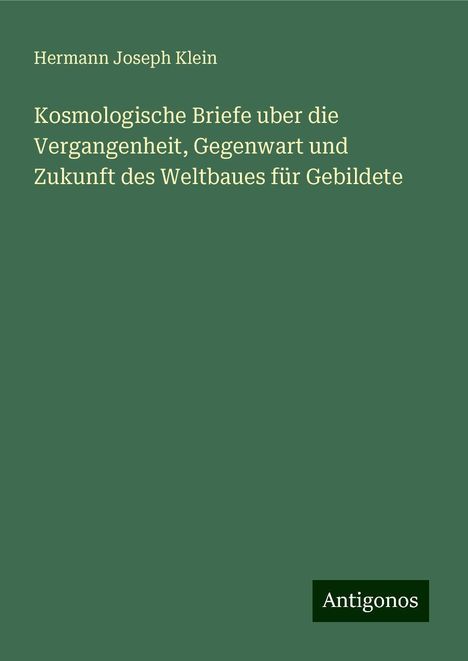 Hermann Joseph Klein

Kosmologische Briefe uber die Vergangenheit, Gegenwart und Zukunft des Weltbaues für Gebildete

Antigonos